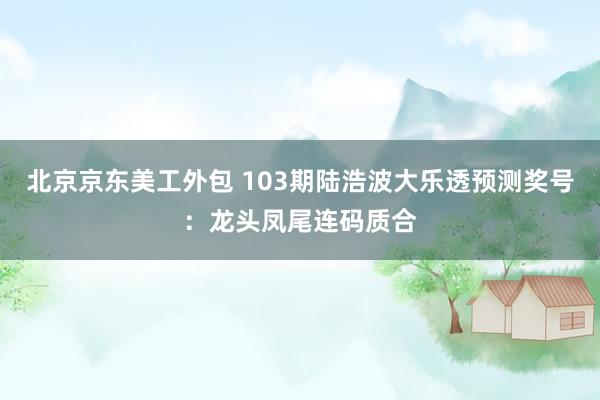 北京京东美工外包 103期陆浩波大乐透预测奖号：龙头凤尾连码质合